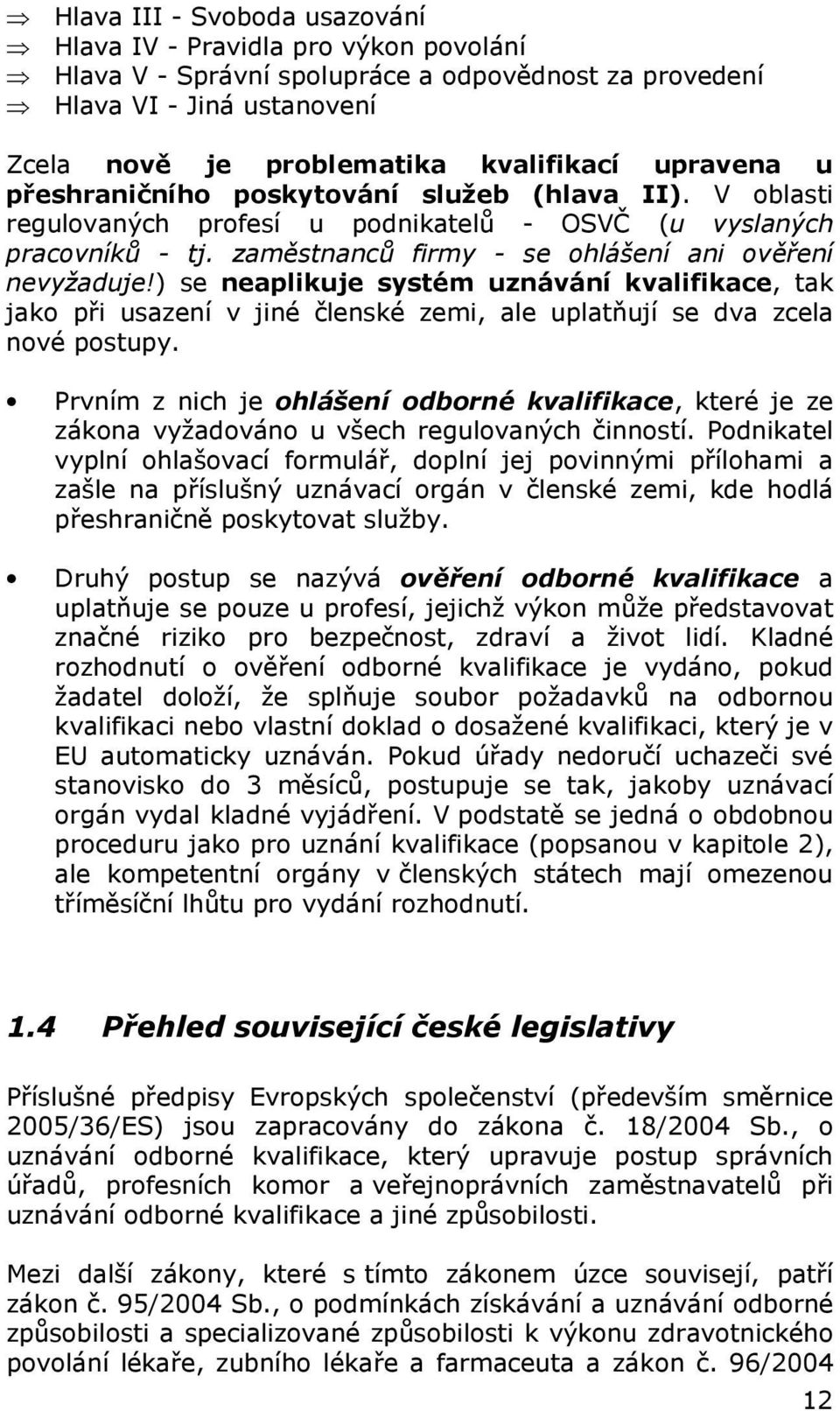 ⇒ Hlava III - Svoboda usazování
⇒ Hlava IV - Pravidla pro výkon povolání
⇒ Hlava V - Správní spolupráce a odpovědnost za provedení
⇒ Hlava VI - Jiná ustanovení

Zcela nově je problematika kvalifikací upravena u přeshraničního poskytování služeb (hlava II). V oblasti regulovaných profesí u podnikatelů - OSVČ (u vyslaných pracovníků - tj. zaměstnanců firmy - se ohlášení ani ověření nevyžaduje!) se neaplikuje systém uznávání kvalifikace, tak jako při usazení v jiné členské zemi, ale uplatňují se dva zcela nové postupy.

• Prvním z nich je ohlášení odborné kvalifikace, které je ze zákona vyžadováno u všech regulovaných činností. Podnikatel vyplní ohlašovací formulář, doplní jej povinnými přílohami a zašle na příslušný uznávací orgán v členské zemi, kde hodlá přeshraničně poskytovat služby.

• Druhý postup se nazývá ověření odborné kvalifikace a uplatňuje se pouze u profesí, jejichž výkon může představovat značné riziko pro bezpečnost, zdraví a život lidí. Kladné rozhodnutí o ověření odborné kvalifikace je vydáno, pokud žadatel doloží, že splňuje soubor požadavků na odbornou kvalifikaci nebo vlastní doklad o dosažené kvalifikaci, který je v EU automaticky uznáván. Pokud úřady nedoručí uchazeči své stanovisko do 3 měsíců, postupuje se tak, jakoby uznávací orgán vydal kladné vyjádření. V podstatě se jedná o obdobnou proceduru jako pro uznání kvalifikace (popsanou v kapitole 2), ale kompetentní orgány v členských státech mají omezenou tříměsíční lhůtu pro vydání rozhodnutí.

1.4 Přehled související české legislativy

Příslušné předpisy Evropských společenství (především směrnice 2005/36/ES) jsou zapracovány do zákona č. 18/2004 Sb., o uznávání odborné kvalifikace, který upravuje postup správních úřadů, profesních komor a veřejnoprávních zaměstnavatelů při uznávání odborné kvalifikace a jiné způsobilosti.

Mezi další zákony, které s tímto zákonem úzce souvisejí, patří zákon č. 95/2004 Sb., o podmínkách získávání a uznávání odborné způsobilosti a specializované způsobilosti k výkonu zdravotnického povolání lékaře, zubního lékaře a farmaceuta a zákon č. 96/2004

12